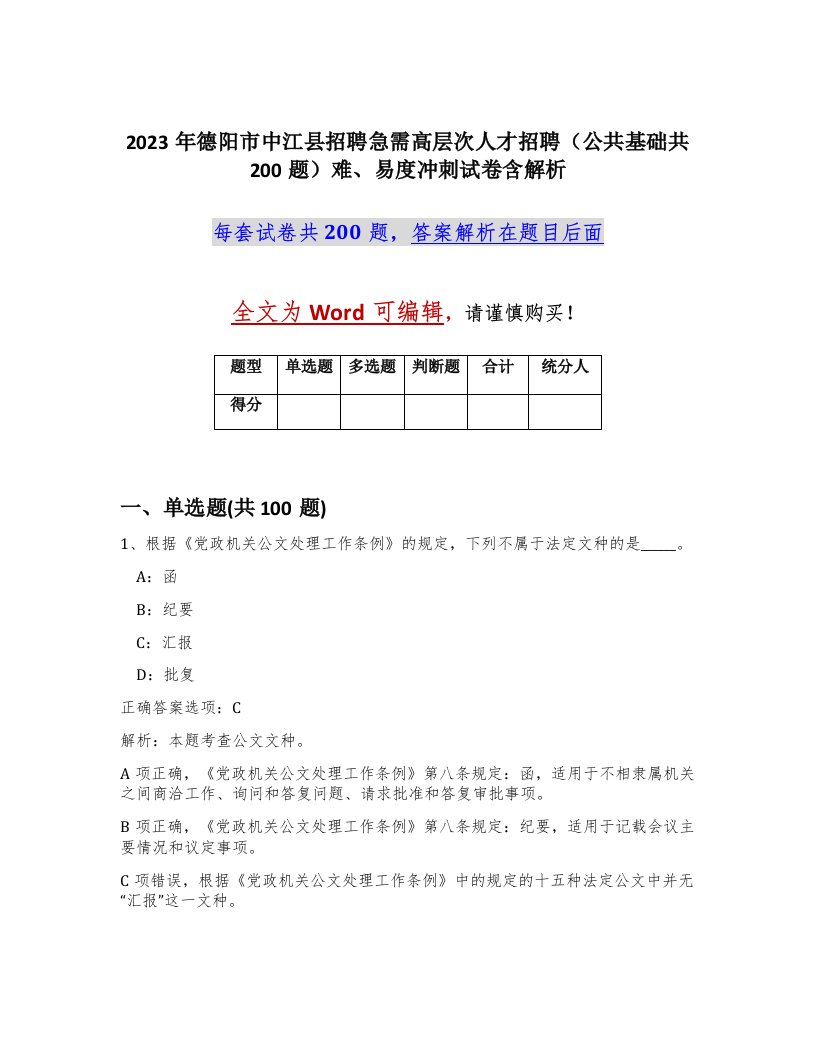 2023 年德阳市中江县招聘急需高层次人才招聘（公共基础共 200 题）难、易度冲刺试卷含解析

每套试卷共 200 题，答案解析在题目后面

全文为 Word 可编辑，请谨慎购买！

| 题型 | 单选题 | 多选题 | 判断题 | 合计 | 统分人 |
|---|---|---|---|---|---|
| 得分 | | | | | |

一、单选题(共 100 题)

1、根据《党政机关公文处理工作条例》的规定，下列不属于法定文种的是_____。

A：函

B：纪要

C：汇报

D：批复

正确答案选项：C

解析：本题考查公文文种。

A 项正确，《党政机关公文处理工作条例》第八条规定：函，适用于不相隶属机关之间商洽工作、询问和答复问题、请求批准和答复审批事项。

B 项正确，《党政机关公文处理工作条例》第八条规定：纪要，适用于记载会议主要情况和议定事项。

C 项错误，根据《党政机关公文处理工作条例》中的规定的十五种法定公文中并无“汇报”这一文种。